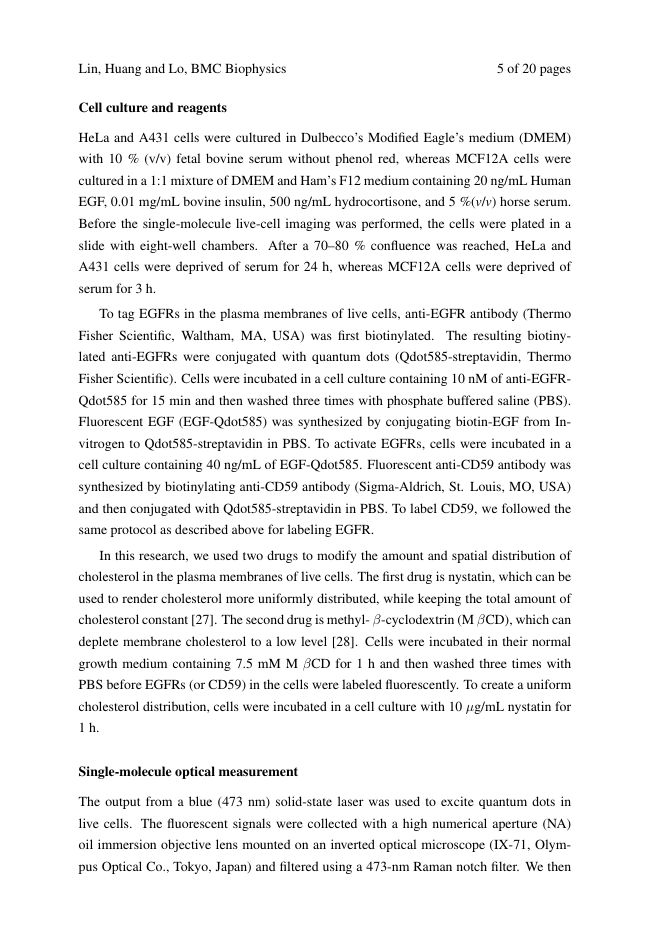 Lin, Huang and Lo, BMC Biophysics 5 of 20 pages

Cell culture and reagents

HeLa and A431 cells were cultured in Dulbecco's Modified Eagle's medium (DMEM) with 10 % (v/v) fetal bovine serum without phenol red, whereas MCF12A cells were cultured in a 1:1 mixture of DMEM and Ham's F12 medium containing 20 ng/mL Human EGF, 0.01 mg/mL bovine insulin, 500 ng/mL hydrocortisone, and 5 %(v/v) horse serum. Before the single-molecule live-cell imaging was performed, the cells were plated in a slide with eight-well chambers. After a 70–80 % confluence was reached, HeLa and A431 cells were deprived of serum for 24 h, whereas MCF12A cells were deprived of serum for 3 h.

To tag EGFRs in the plasma membranes of live cells, anti-EGFR antibody (Thermo Fisher Scientific, Waltham, MA, USA) was first biotinylated. The resulting biotinylated anti-EGFRs were conjugated with quantum dots (Qdot585-streptavidin, Thermo Fisher Scientific). Cells were incubated in a cell culture containing 10 nM of anti-EGFR-Qdot585 for 15 min and then washed three times with phosphate buffered saline (PBS). Fluorescent EGF (EGF-Qdot585) was synthesized by conjugating biotin-EGF from Invitrogen to Qdot585-streptavidin in PBS. To activate EGFRs, cells were incubated in a cell culture containing 40 ng/mL of EGF-Qdot585. Fluorescent anti-CD59 antibody was synthesized by biotinylating anti-CD59 antibody (Sigma-Aldrich, St. Louis, MO, USA) and then conjugated with Qdot585-streptavidin in PBS. To label CD59, we followed the same protocol as described above for labeling EGFR.

In this research, we used two drugs to modify the amount and spatial distribution of cholesterol in the plasma membranes of live cells. The first drug is nystatin, which can be used to render cholesterol more uniformly distributed, while keeping the total amount of cholesterol constant [27]. The second drug is methyl- $\beta$-cyclodextrin (M $\beta$CD), which can deplete membrane cholesterol to a low level [28]. Cells were incubated in their normal growth medium containing 7.5 mM M $\beta$CD for 1 h and then washed three times with PBS before EGFRs (or CD59) in the cells were labeled fluorescently. To create a uniform cholesterol distribution, cells were incubated in a cell culture with 10 $\mu$g/mL nystatin for 1 h.

Single-molecule optical measurement

The output from a blue (473 nm) solid-state laser was used to excite quantum dots in live cells. The fluorescent signals were collected with a high numerical aperture (NA) oil immersion objective lens mounted on an inverted optical microscope (IX-71, Olympus Optical Co., Tokyo, Japan) and filtered using a 473-nm Raman notch filter. We then